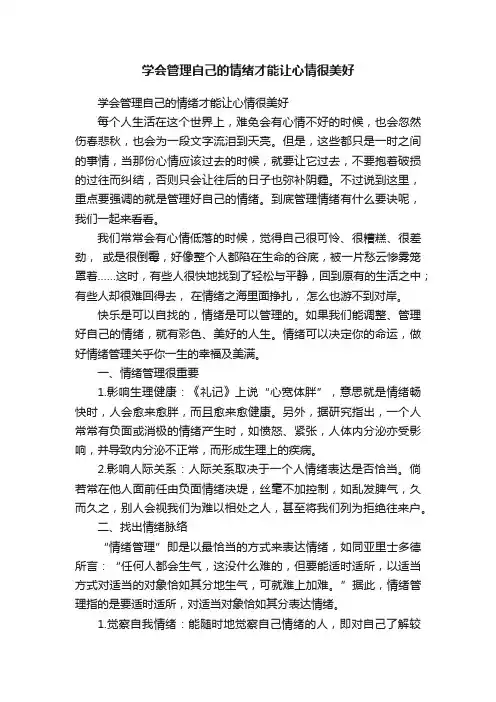 学会管理自己的情绪才能让心情很美好

学会管理自己的情绪才能让心情很美好

每个人生活在这个世界上，难免会有心情不好的时候，也会忽然伤春悲秋，也会为一段文字流泪到天亮。但是，这些都只是一时之间的事情，当那份心情应该过去的时候，就要让它过去，不要抱着破损的过往而纠结，否则只会让往后的日子也弥补阴霾。不过说到这里，重点要强调的就是管理好自己的情绪。到底管理情绪有什么要诀呢，我们一起来看看。

我们常常会有心情低落的时候，觉得自己很可怜、很糟糕、很差劲，或是很倒霉，好像整个人都陷在生命的谷底，被一片愁云惨雾笼罩着……这时，有些人很快地找到了轻松与平静，回到原有的生活之中；有些人却很难回得去，在情绪之海里面挣扎，怎么也游不到对岸。

快乐是可以自找的，情绪是可以管理的。如果我们能调整、管理好自己的情绪，就有彩色、美好的人生。情绪可以决定你的命运，做好情绪管理关乎你一生的幸福及美满。

一、情绪管理很重要

1.影响生理健康：《礼记》上说“心宽体胖”，意思就是情绪畅快时，人会愈来愈胖，而且愈来愈健康。另外，据研究指出，一个人常常有负面或消极的情绪产生时，如愤怒、紧张，人体内分泌亦受影响，并导致内分泌不正常，而形成生理上的疾病。

2.影响人际关系：人际关系取决于一个人情绪表达是否恰当。倘若常在他人面前任由负面情绪决堤，丝毫不加控制，如乱发脾气，久而久之，别人会视我们为难以相处之人，甚至将我们列为拒绝往来户。

二、找出情绪脉络

“情绪管理”即是以最恰当的方式来表达情绪，如同亚里士多德所言：“任何人都会生气，这没什么难的，但要能适时适所，以适当方式对适当的对象恰如其分地生气，可就难上加难。”据此，情绪管理指的是要适时适所，对适当对象恰如其分表达情绪。

1.觉察自我情绪：能随时地觉察自己情绪的人，即对自己了解较